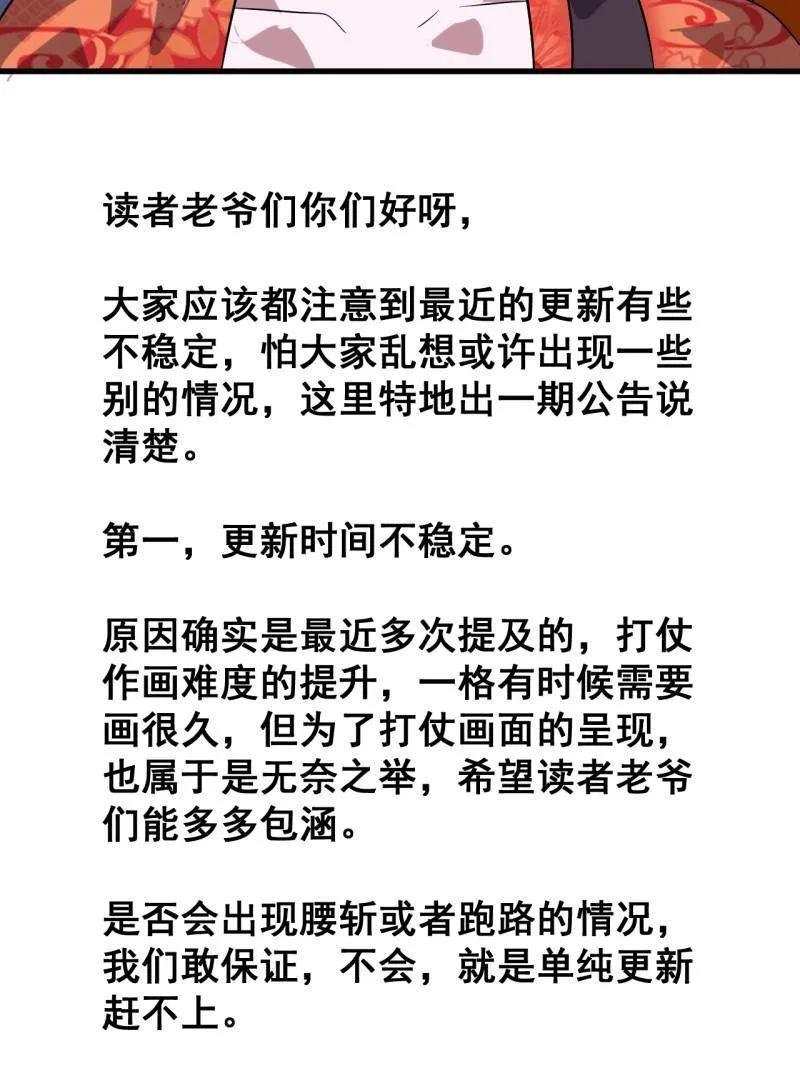 读者老爷们你们好呀，

大家应该都注意到最近的更新有些不稳定，怕大家乱想或许出现一些别的情况，这里特地出一期公告说清楚。

第一，更新时间不稳定。

原因确实是最近多次提及的，打仗作画难度的提升，一格有时候需要画很久，但为了打仗画面的呈现，也属于是无奈之举，希望读者老爷们能多多包涵。

是否会出现腰斩或者跑路的情况，我们敢保证，不会，就是单纯更新赶不上。